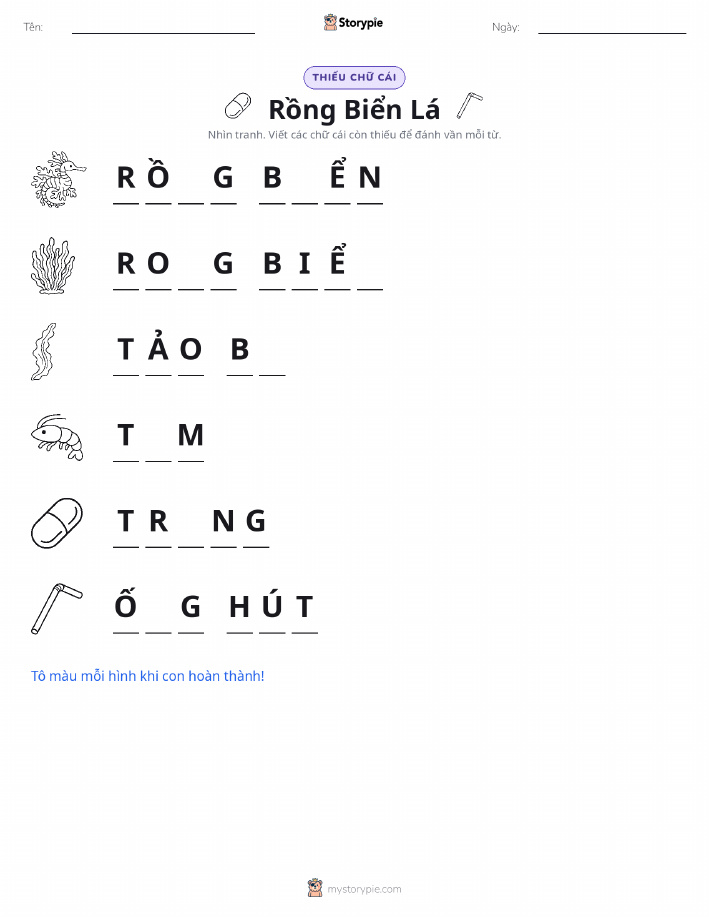 Tên: ____ Storypie Ngày: ____

THIẾU CHỮ CÁI

Rồng Biển Lá

Nhìn tranh. Viết các chữ cái còn thiếu để đánh vần mỗi từ.

R Ồ ____ G B ____ Ể N

R O ____ G B I Ể ____

T Ả O B ____

T ____ M

T R ____ N G

Ố ____ G H Ú T

Tô màu mỗi hình khi con hoàn thành!

mystorypie.com